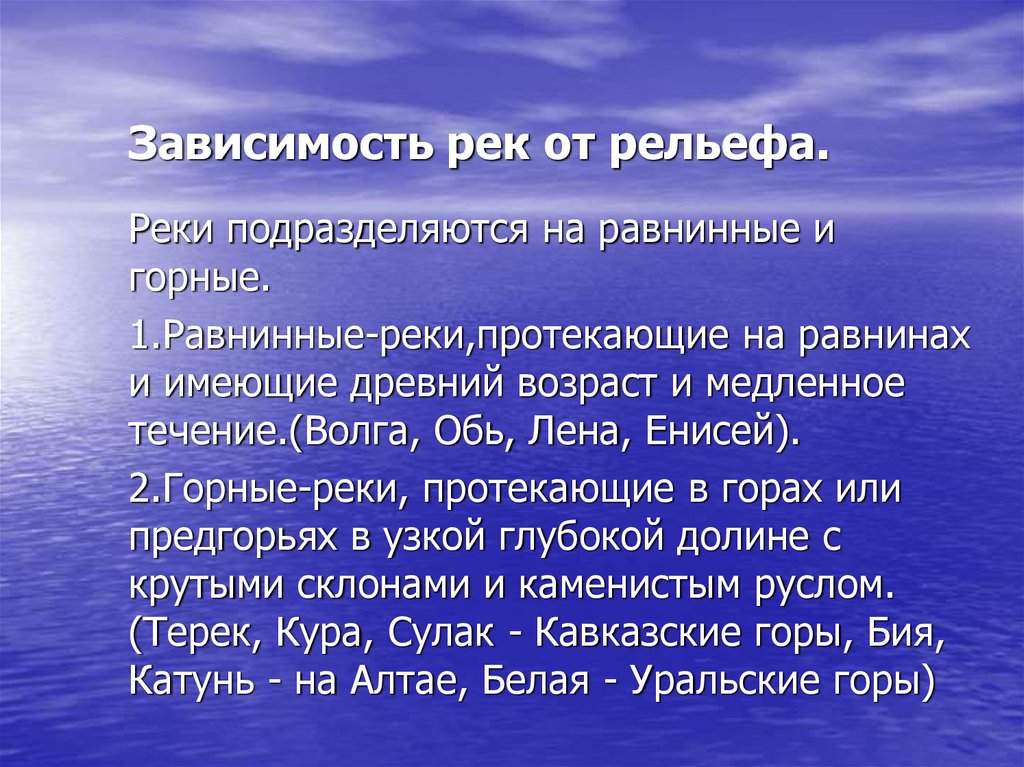 Зависимость рек от рельефа.

Реки подразделяются на равнинные и горные.

1.Равнинные-реки,протекающие на равнинах и имеющие древний возраст и медленное течение.(Волга, Обь, Лена, Енисей).

2.Горные-реки, протекающие в горах или предгорьях в узкой глубокой долине с крутыми склонами и каменистым руслом. (Терек, Кура, Сулак - Кавказские горы, Бия, Катунь - на Алтае, Белая - Уральские горы)